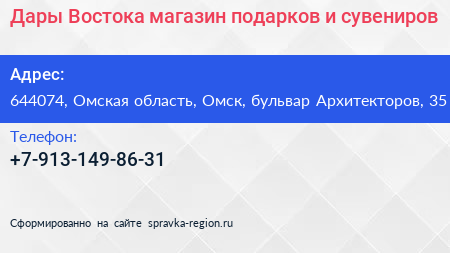 Дары Востока магазин подарков и сувениров

Адрес:
644074, Омская область, Омск, бульвар Архитекторов, 35

Телефон:
+7-913-149-86-31

Сформированно на сайте spravka-region.ru